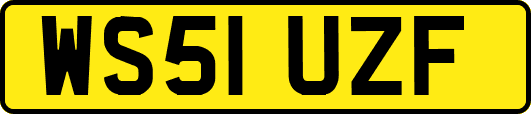 WS51 UZF